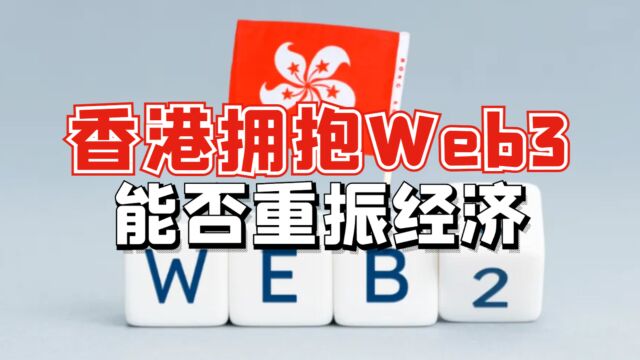 香港拥抱Web3
能否重振经济

W E B 2